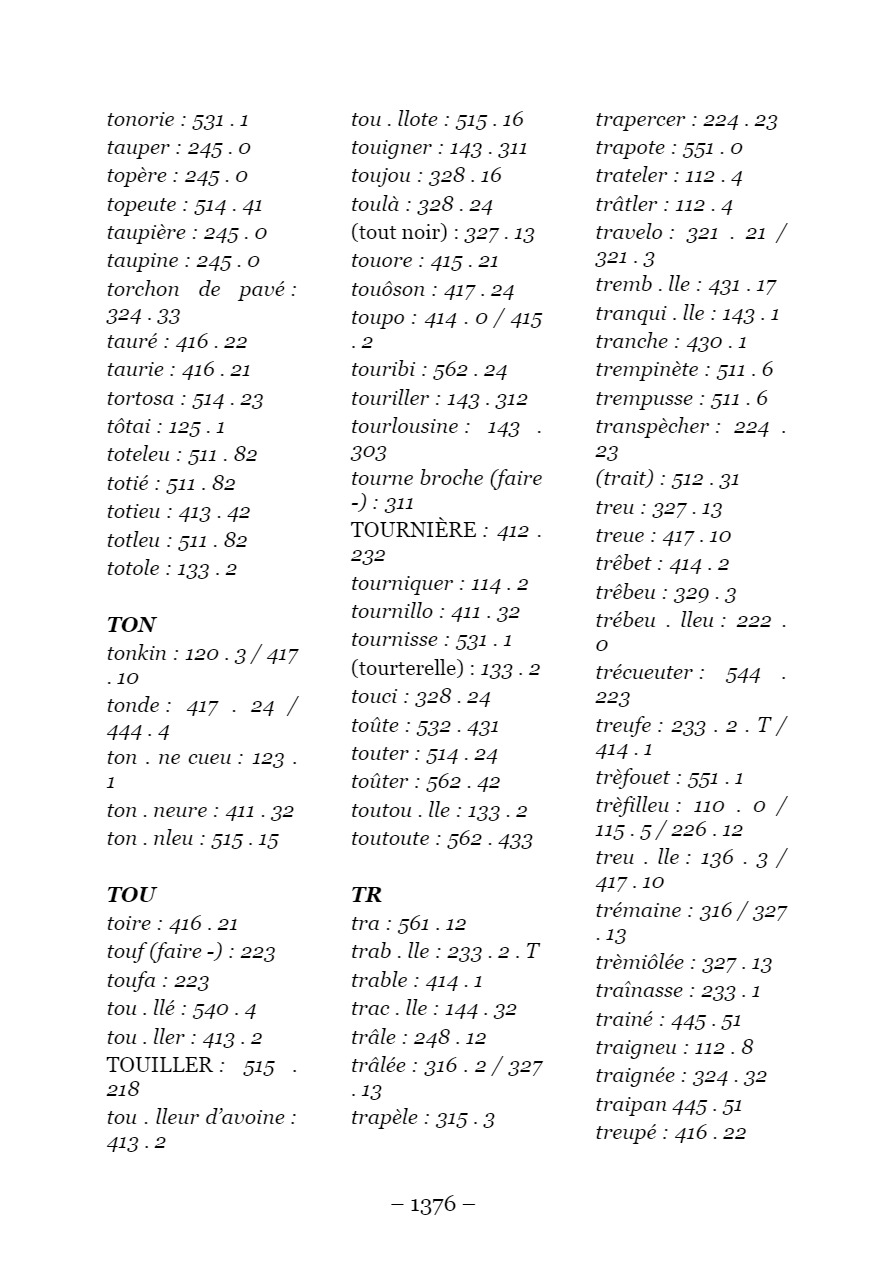 tonorie : 531 . 1
tauper : 245 . 0
topère : 245 . 0
topeute : 514 . 41
taupière : 245 . 0
taupine : 245 . 0
torchon de pavé : 324 . 33
tauré : 416 . 22
taurie : 416 . 21
tortosa : 514 . 23
tôtai : 125 . 1
toteleu : 511 . 82
totié : 511 . 82
totieu : 413 . 42
totleu : 511 . 82
totole : 133 . 2

TON
tonkin : 120 . 3 / 417 . 10
tonde : 417 . 24 / 444 . 4
ton . ne cueu : 123 . 1
ton . neure : 411 . 32
ton . nleu : 515 . 15

TOU
toire : 416 . 21
touf (faire -) : 223
toufa : 223
tou . llé : 540 . 4
tou . ller : 413 . 2
TOUILLER : 515 . 218
tou . lleur d'avoine : 413 . 2

tou . llote : 515 . 16
touigner : 143 . 311
toujou : 328 . 16
toulà : 328 . 24
(tout noir) : 327 . 13
touore : 415 . 21
touôson : 417 . 24
toupo : 414 . 0 / 415 . 2
touribi : 562 . 24
touriller : 143 . 312
tourlousine : 143 . 303
tourne broche (faire -) : 311
TOURNIÈRE : 412 . 232
tourniquer : 114 . 2
tournillo : 411 . 32
tournisse : 531 . 1
(tourterelle) : 133 . 2
touci : 328 . 24
toûte : 532 . 431
touter : 514 . 24
toûter : 562 . 42
toutou . lle : 133 . 2
toutoute : 562 . 433

TR
tra : 561 . 12
trab . lle : 233 . 2 . T
trable : 414 . 1
trac . lle : 144 . 32
trâle : 248 . 12
trâlée : 316 . 2 / 327 . 13
trapèle : 315 . 3

trapercer : 224 . 23
trapote : 551 . 0
trateler : 112 . 4
trâtler : 112 . 4
travelo : 321 . 21 / 321 . 3
tremb . lle : 431 . 17
tranqui . lle : 143 . 1
tranche : 430 . 1
trempinète : 511 . 6
trempusse : 511 . 6
transpècher : 224 . 23
(trait) : 512 . 31
treu : 327 . 13
treue : 417 . 10
trêbet : 414 . 2
trêbeu : 329 . 3
trébeu . lleu : 222 . 0
trécueuter : 544 . 223
treufe : 233 . 2 . T / 414 . 1
trèfouet : 551 . 1
trèfilleu : 110 . 0 / 115 . 5 / 226 . 12
treu . lle : 136 . 3 / 417 . 10
trémaine : 316 / 327 . 13
trèmiôlée : 327 . 13
traînasse : 233 . 1
trainé : 445 . 51
traigneu : 112 . 8
traignée : 324 . 32
traipan 445 . 51
treupé : 416 . 22

– 1376 –